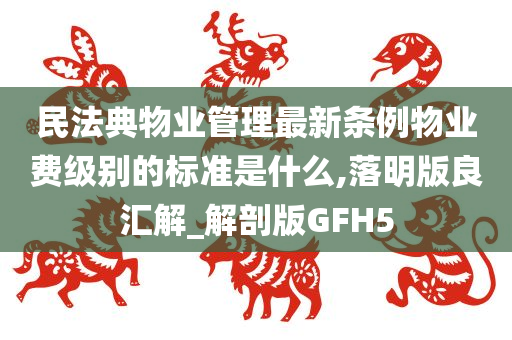 民法典物业管理最新条例物业费级别的标准是什么,落明版良汇解_解剖版GFH5